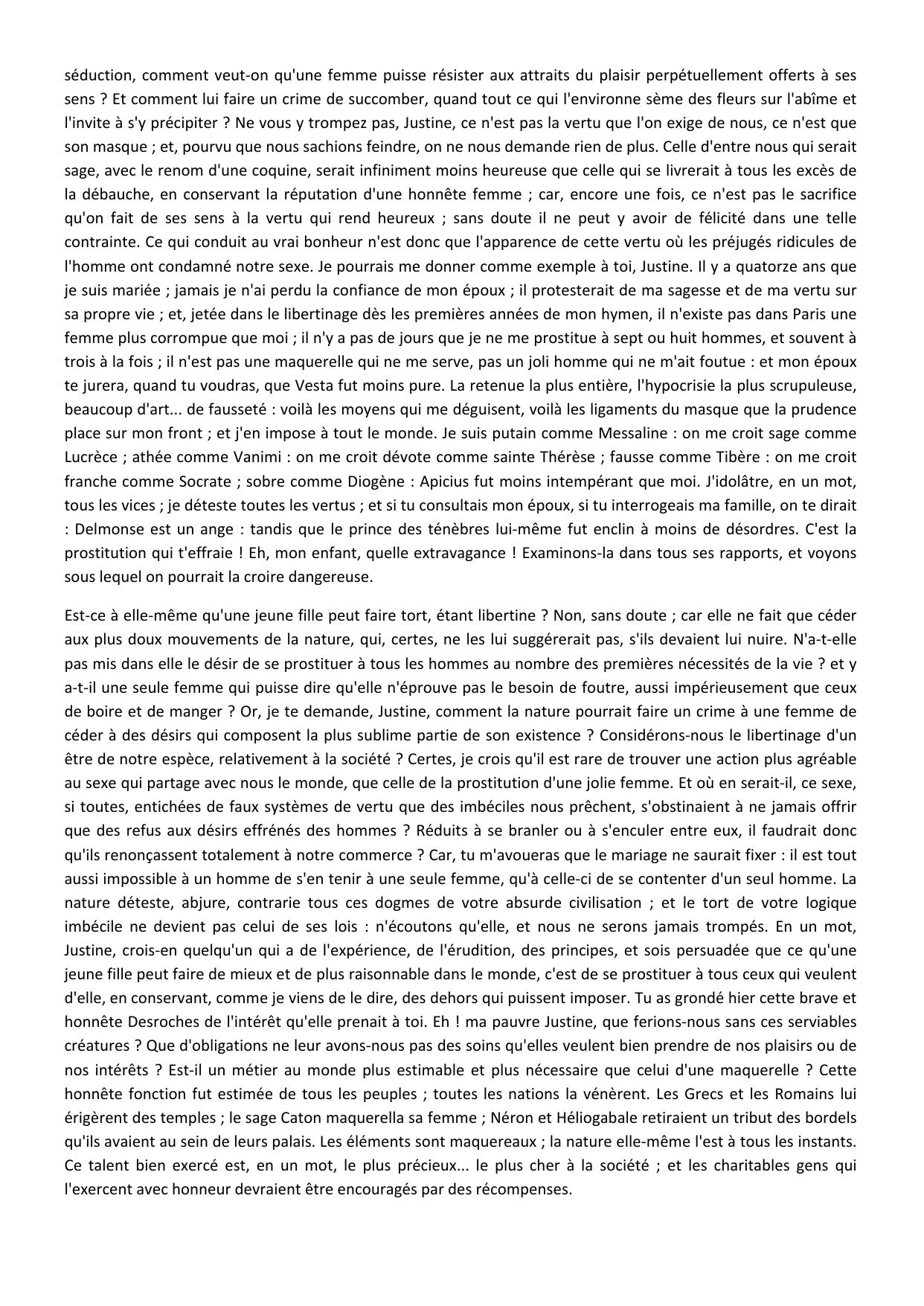 séduction, comment veut-on qu'une femme puisse résister aux attraits du plaisir perpétuellement offerts à ses sens ? Et comment lui faire un crime de succomber, quand tout ce qui l'environne sème des fleurs sur l'abîme et l'invite à s'y précipiter ? Ne vous y trompez pas, Justine, ce n'est pas la vertu que l'on exige de nous, ce n'est que son masque ; et, pourvu que nous sachions feindre, on ne nous demande rien de plus. Celle d'entre nous qui serait sage, avec le renom d'une coquine, serait infiniment moins heureuse que celle qui se livrerait à tous les excès de la débauche, en conservant la réputation d'une honnête femme ; car, encore une fois, ce n'est pas le sacrifice qu'on fait de ses sens à la vertu qui rend heureux ; sans doute il ne peut y avoir de félicité dans une telle contrainte. Ce qui conduit au vrai bonheur n'est donc que l'apparence de cette vertu où les préjugés ridicules de l'homme ont condamné notre sexe. Je pourrais me donner comme exemple à toi, Justine. Il y a quatorze ans que je suis mariée ; jamais je n'ai perdu la confiance de mon époux ; il protesterait de ma sagesse et de ma vertu sur sa propre vie ; et, jetée dans le libertinage dès les premières années de mon hymen, il n'existe pas dans Paris une femme plus corrompue que moi ; il n'y a pas de jours que je ne me prostitue à sept ou huit hommes, et souvent à trois à la fois ; il n'est pas une maquerelle qui ne me serve, pas un joli homme qui ne m'ait foutue : et mon époux te jurera, quand tu voudras, que Vesta fut moins pure. La retenue la plus entière, l'hypocrisie la plus scrupuleuse, beaucoup d'art... de fausseté : voilà les moyens qui me déguisent, voilà les ligaments du masque que la prudence place sur mon front ; et j'en impose à tout le monde. Je suis putain comme Messaline : on me croit sage comme Lucrèce ; athée comme Vanimi : on me croit dévote comme sainte Thérèse ; fausse comme Tibère : on me croit franche comme Socrate ; sobre comme Diogène : Apicius fut moins intempérant que moi. J'idolâtre, en un mot, tous les vices ; je déteste toutes les vertus ; et si tu consultais mon époux, si tu interrogeais ma famille, on te dirait : Delmonse est un ange : tandis que le prince des ténèbres lui-même fut enclin à moins de désordres. C'est la prostitution qui t'effraie ! Eh, mon enfant, quelle extravagance ! Examinons-la dans tous ses rapports, et voyons sous lequel on pourrait la croire dangereuse.

Est-ce à elle-même qu'une jeune fille peut faire tort, étant libertine ? Non, sans doute ; car elle ne fait que céder aux plus doux mouvements de la nature, qui, certes, ne les lui suggérerait pas, s'ils devaient lui nuire. N'a-t-elle pas mis dans elle le désir de se prostituer à tous les hommes au nombre des premières nécessités de la vie ? et y a-t-il une seule femme qui puisse dire qu'elle n'éprouve pas le besoin de foutre, aussi impérieusement que ceux de boire et de manger ? Or, je te demande, Justine, comment la nature pourrait faire un crime à une femme de céder à des désirs qui composent la plus sublime partie de son existence ? Considérons-nous le libertinage d'un être de notre espèce, relativement à la société ? Certes, je crois qu'il est rare de trouver une action plus agréable au sexe qui partage avec nous le monde, que celle de la prostitution d'une jolie femme. Et où en serait-il, ce sexe, si toutes, entichées de faux systèmes de vertu que des imbéciles nous prêchent, s'obstinaient à ne jamais offrir que des refus aux désirs effrénés des hommes ? Réduits à se branler ou à s'enculer entre eux, il faudrait donc qu'ils renonçassent totalement à notre commerce ? Car, tu m'avoueras que le mariage ne saurait fixer : il est tout aussi impossible à un homme de s'en tenir à une seule femme, qu'à celle-ci de se contenter d'un seul homme. La nature déteste, abjure, contrarie tous ces dogmes de votre absurde civilisation ; et le tort de votre logique imbécile ne devient pas celui de ses lois : n'écoutons qu'elle, et nous ne serons jamais trompés. En un mot, Justine, crois-en quelqu'un qui a de l'expérience, de l'érudition, des principes, et sois persuadée que ce qu'une jeune fille peut faire de mieux et de plus raisonnable dans le monde, c'est de se prostituer à tous ceux qui veulent d'elle, en conservant, comme je viens de le dire, des dehors qui puissent imposer. Tu as grondé hier cette brave et honnête Desroches de l'intérêt qu'elle prenait à toi. Eh ! ma pauvre Justine, que ferions-nous sans ces serviables créatures ? Que d'obligations ne leur avons-nous pas des soins qu'elles veulent bien prendre de nos plaisirs ou de nos intérêts ? Est-il un métier au monde plus estimable et plus nécessaire que celui d'une maquerelle ? Cette honnête fonction fut estimée de tous les peuples ; toutes les nations la vénèrent. Les Grecs et les Romains lui érigèrent des temples ; le sage Caton maquerella sa femme ; Néron et Héliogabale retiraient un tribut des bordels qu'ils avaient au sein de leurs palais. Les éléments sont maquereaux ; la nature elle-même l'est à tous les instants. Ce talent bien exercé est, en un mot, le plus précieux... le plus cher à la société ; et les charitables gens qui l'exercent avec honneur devraient être encouragés par des récompenses.